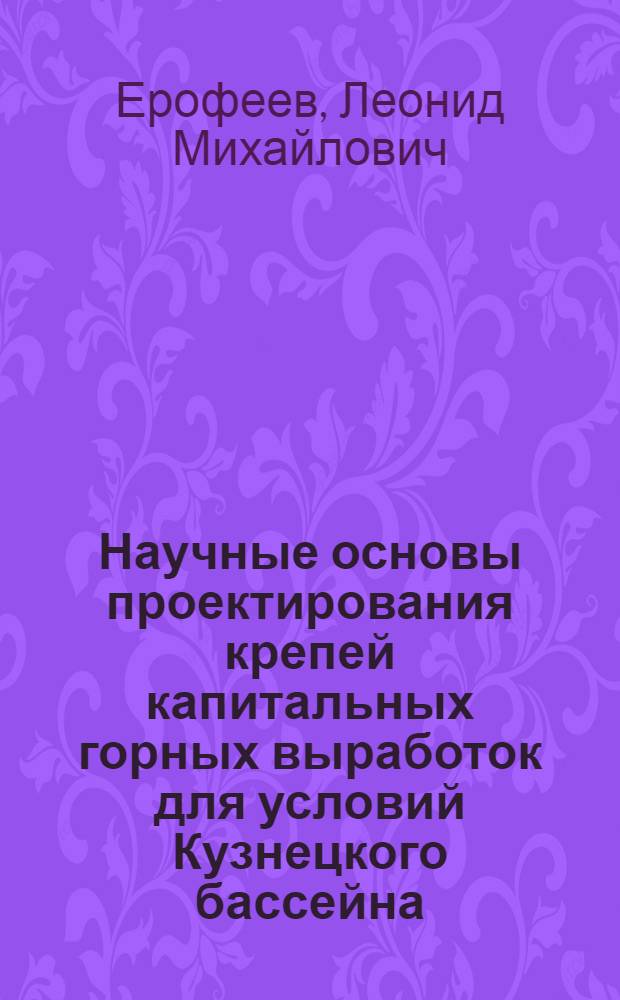 Ерофеев, Леонид Михайлович

Научные основы проектирования крепей капитальных горных выработок для условий Кузнецкого бассейна